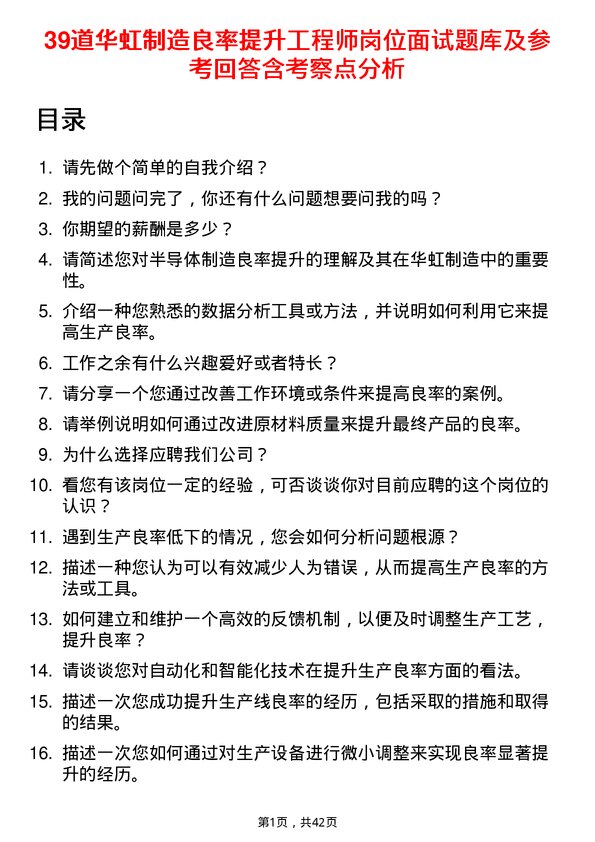 39道华虹制造良率提升工程师岗位面试题库及参考回答含考察点分析

目录

1. 请先做个简单的自我介绍？
2. 我的问题问完了，你还有什么问题想要问我的吗？
3. 你期望的薪酬是多少？
4. 请简述您对半导体制造良率提升的理解及其在华虹制造中的重要性。
5. 介绍一种您熟悉的数据分析工具或方法，并说明如何利用它来提高生产良率。
6. 工作之余有什么兴趣爱好或者特长？
7. 请分享一个您通过改善工作环境或条件来提高良率的案例。
8. 请举例说明如何通过改进原材料质量来提升最终产品的良率。
9. 为什么选择应聘我们公司？
10. 看您有该岗位一定的经验，可否谈谈你对目前应聘的这个岗位的认识？
11. 遇到生产良率低下的情况，您会如何分析问题根源？
12. 描述一种您认为可以有效减少人为错误，从而提高生产良率的方法或工具。
13. 如何建立和维护一个高效的反馈机制，以便及时调整生产工艺，提升良率？
14. 请谈谈您对自动化和智能化技术在提升生产良率方面的看法。
15. 描述一次您成功提升生产线良率的经历，包括采取的措施和取得的结果。
16. 描述一次您如何通过对生产设备进行微小调整来实现良率显著提升的经历。

第1页，共42页